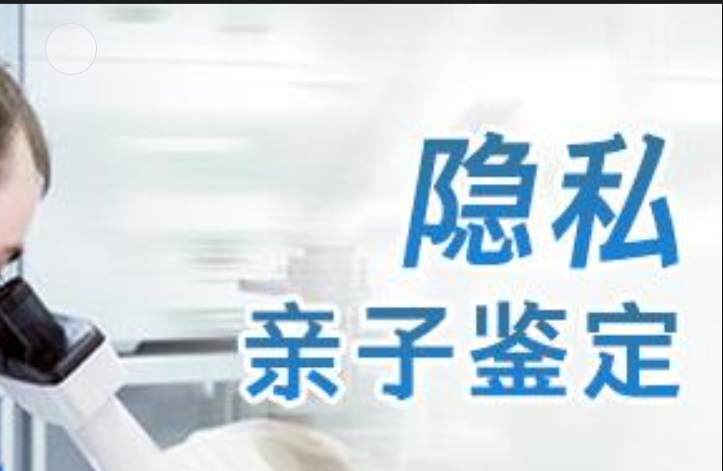 隐私
亲子鉴定